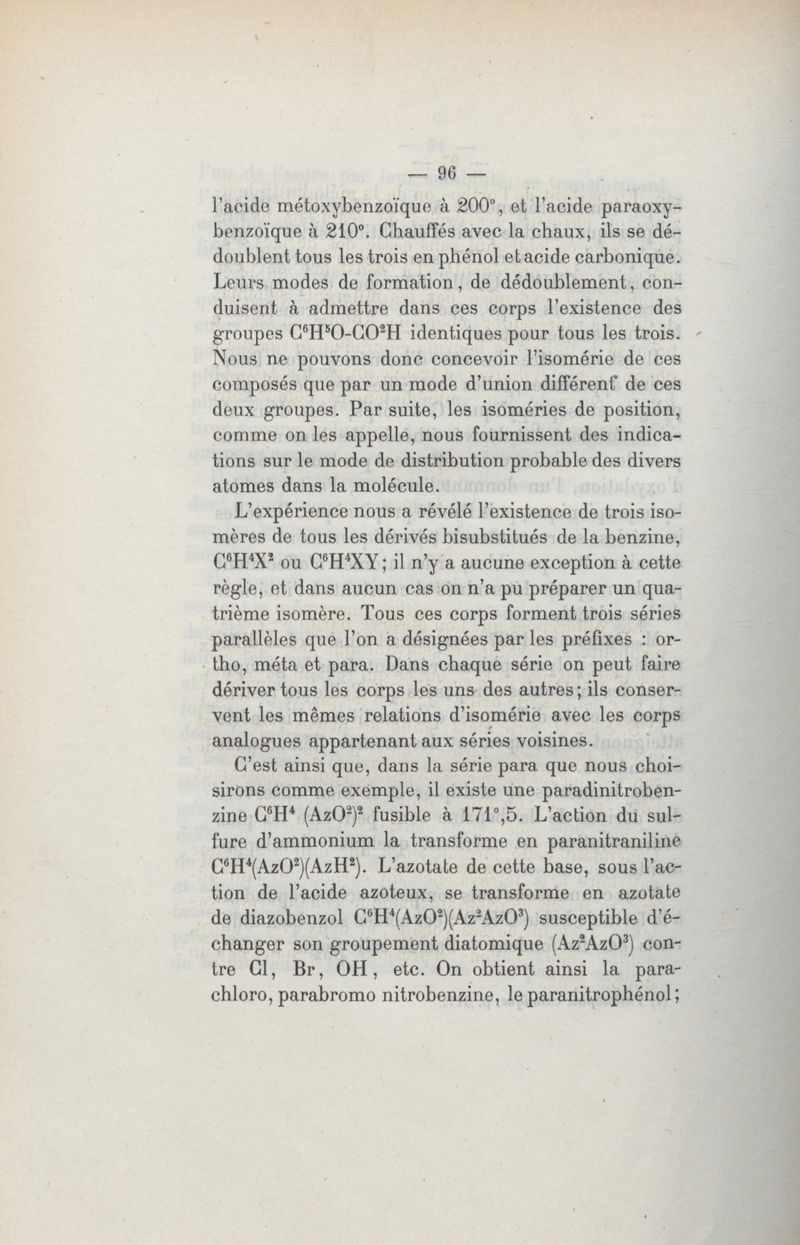 — 96 —

l'acide métoxybenzoïque à 200°, et l'acide paraoxybenzoïque à 210°. Chauffés avec la chaux, ils se dédoublent tous les trois en phénol et acide carbonique. Leurs modes de formation, de dédoublement, conduisent à admettre dans ces corps l'existence des groupes $C^6H^5O$-$CO^2H$ identiques pour tous les trois. Nous ne pouvons donc concevoir l'isomérie de ces composés que par un mode d'union différent de ces deux groupes. Par suite, les isoméries de position, comme on les appelle, nous fournissent des indications sur le mode de distribution probable des divers atomes dans la molécule.

L'expérience nous a révélé l'existence de trois isomères de tous les dérivés bisubstitués de la benzine, $C^6H^4X^2$ ou $C^6H^4XY$; il n'y a aucune exception à cette règle, et dans aucun cas on n'a pu préparer un quatrième isomère. Tous ces corps forment trois séries parallèles que l'on a désignées par les préfixes : ortho, méta et para. Dans chaque série on peut faire dériver tous les corps les uns des autres; ils conservent les mêmes relations d'isomérie avec les corps analogues appartenant aux séries voisines.

C'est ainsi que, dans la série para que nous choisirons comme exemple, il existe une paradinitrobenzine $C^6H^4$ $(AzO^2)^2$ fusible à 171°,5. L'action du sulfure d'ammonium la transforme en paranitraniline $C^6H^4(AzO^2)(AzH^2)$. L'azotate de cette base, sous l'action de l'acide azoteux, se transforme en azotate de diazobenzol $C^6H^4(AzO^2)(Az^2AzO^3)$ susceptible d'échanger son groupement diatomique $(Az^2AzO^3)$ contre Cl, Br, OH, etc. On obtient ainsi la parachloro, parabromo nitrobenzine, le paranitrophénol;